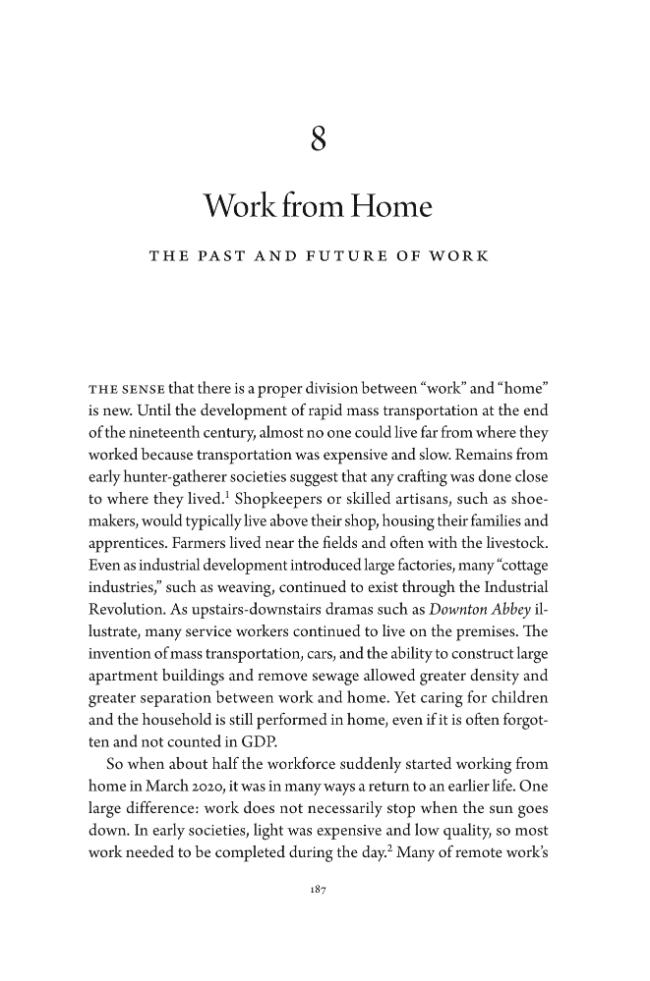 8

Work from Home

THE PAST AND FUTURE OF WORK

THE SENSE that there is a proper division between "work" and "home" is new. Until the development of rapid mass transportation at the end of the nineteenth century, almost no one could live far from where they worked because transportation was expensive and slow. Remains from early hunter-gatherer societies suggest that any crafting was done close to where they lived.$^{1}$ Shopkeepers or skilled artisans, such as shoemakers, would typically live above their shop, housing their families and apprentices. Farmers lived near the fields and often with the livestock. Even as industrial development introduced large factories, many "cottage industries," such as weaving, continued to exist through the Industrial Revolution. As upstairs-downstairs dramas such as Downton Abbey illustrate, many service workers continued to live on the premises. The invention of mass transportation, cars, and the ability to construct large apartment buildings and remove sewage allowed greater density and greater separation between work and home. Yet caring for children and the household is still performed in home, even if it is often forgotten and not counted in GDP.

So when about half the workforce suddenly started working from home in March 2020, it was in many ways a return to an earlier life. One large difference: work does not necessarily stop when the sun goes down. In early societies, light was expensive and low quality, so most work needed to be completed during the day.$^{2}$ Many of remote work's

187